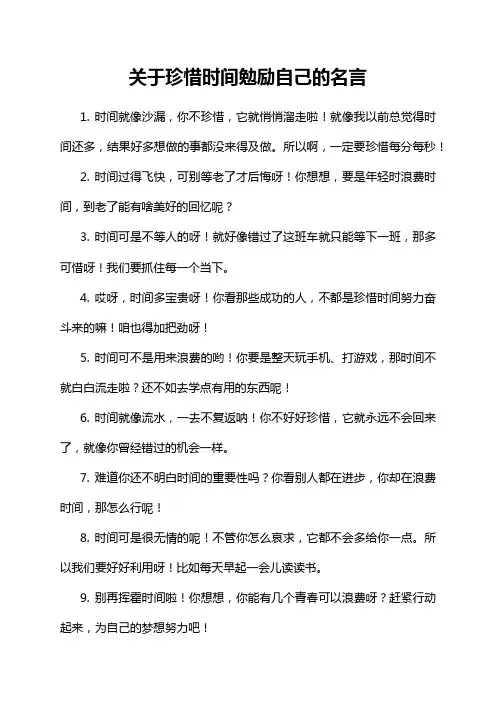 关于珍惜时间勉励自己的名言

1. 时间就像沙漏，你不珍惜，它就悄悄溜走啦！就像我以前总觉得时间还多，结果好多想做的事都没来得及做。所以啊，一定要珍惜每分每秒！

2. 时间过得飞快，可别等老了才后悔呀！你想想，要是年轻时浪费时间，到老了能有啥美好的回忆呢？

3. 时间可是不等人的呀！就好像错过了这班车就只能等下一班，那多可惜呀！我们要抓住每一个当下。

4. 哎呀，时间多宝贵呀！你看那些成功的人，不都是珍惜时间努力奋斗来的嘛！咱也得加把劲呀！

5. 时间可不是用来浪费的哟！你要是整天玩手机、打游戏，那时间不就白白流走啦？还不如去学点有用的东西呢！

6. 时间就像流水，一去不复返呐！你不好好珍惜，它就永远不会回来了，就像你曾经错过的机会一样。

7. 难道你还不明白时间的重要性吗？你看别人都在进步，你却在浪费时间，那怎么行呢！

8. 时间可是很无情的呢！不管你怎么哀求，它都不会多给你一点。所以我们要好好利用呀！比如每天早起一会儿读读书。

9. 别再挥霍时间啦！你想想，你能有几个青春可以浪费呀？赶紧行动起来，为自己的梦想努力吧！